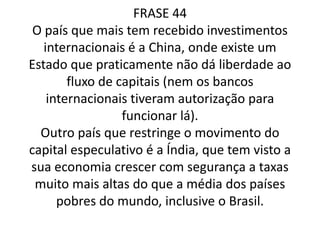 FRASE 44
O país que mais tem recebido investimentos internacionais é a China, onde existe um Estado que praticamente não dá liberdade ao fluxo de capitais (nem os bancos internacionais tiveram autorização para funcionar lá).
Outro país que restringe o movimento do capital especulativo é a Índia, que tem visto a sua economia crescer com segurança a taxas muito mais altas do que a média dos países pobres do mundo, inclusive o Brasil.